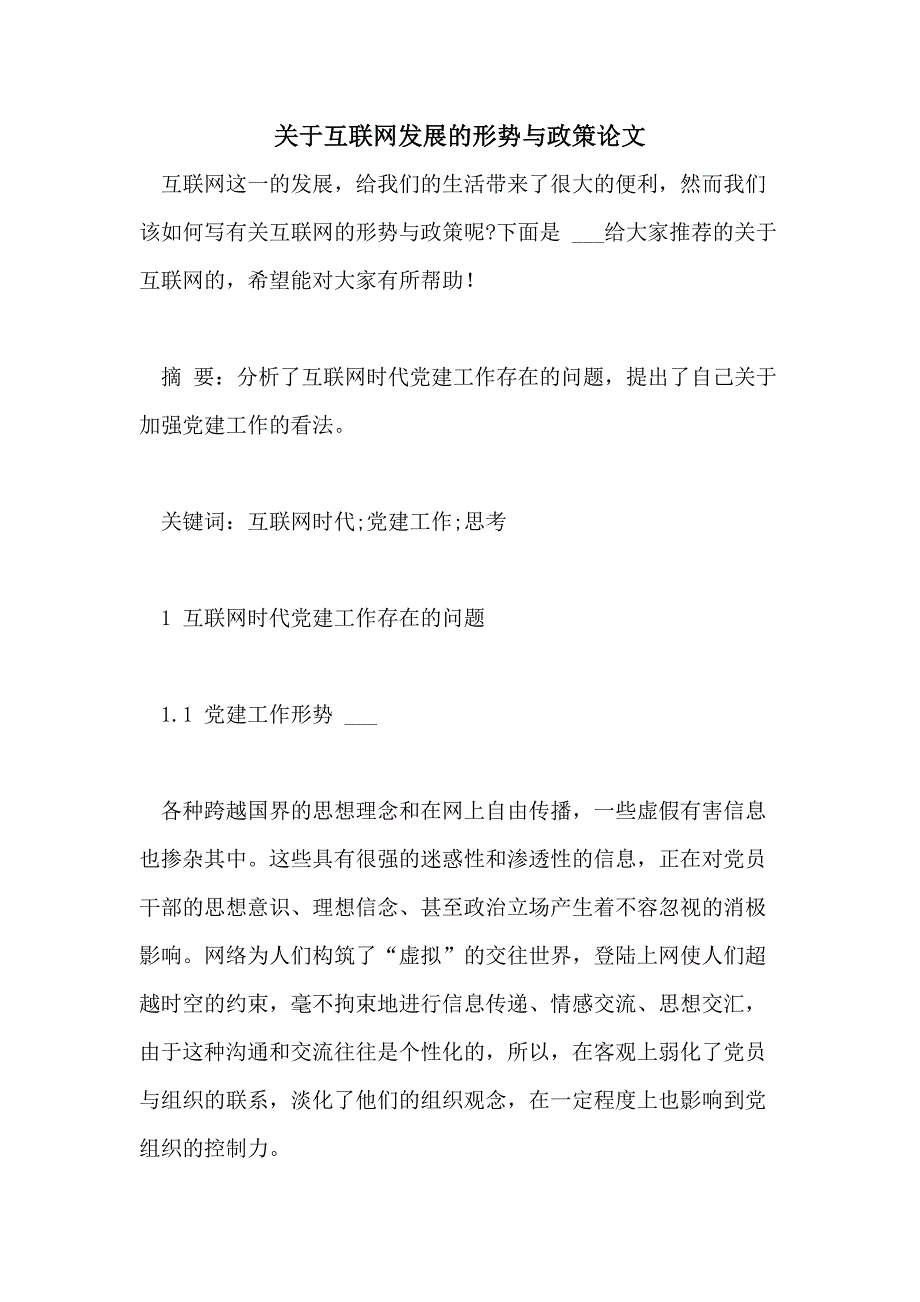 关于互联网发展的形势与政策论文

互联网这一的发展，给我们的生活带来了很大的便利，然而我们该如何写有关互联网的形势与政策呢?下面是 ___给大家推荐的关于互联网的，希望能对大家有所帮助！

摘 要：分析了互联网时代党建工作存在的问题，提出了自己关于加强党建工作的看法。

关键词：互联网时代;党建工作;思考

1 互联网时代党建工作存在的问题

1.1 党建工作形势 ___

各种跨越国界的思想理念和在网上自由传播，一些虚假有害信息也掺杂其中。这些具有很强的迷惑性和渗透性的信息，正在对党员干部的思想意识、理想信念、甚至政治立场产生着不容忽视的消极影响。网络为人们构筑了“虚拟”的交往世界，登陆上网使人们超越时空的约束，毫不拘束地进行信息传递、情感交流、思想交汇，由于这种沟通和交流往往是个性化的，所以，在客观上弱化了党员与组织的联系，淡化了他们的组织观念，在一定程度上也影响到党组织的控制力。